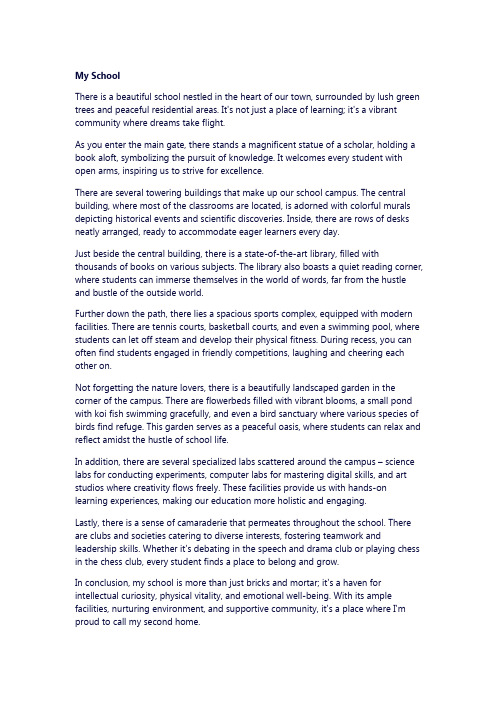 My School

There is a beautiful school nestled in the heart of our town, surrounded by lush green trees and peaceful residential areas. It's not just a place of learning; it's a vibrant community where dreams take flight.

As you enter the main gate, there stands a magnificent statue of a scholar, holding a book aloft, symbolizing the pursuit of knowledge. It welcomes every student with open arms, inspiring us to strive for excellence.

There are several towering buildings that make up our school campus. The central building, where most of the classrooms are located, is adorned with colorful murals depicting historical events and scientific discoveries. Inside, there are rows of desks neatly arranged, ready to accommodate eager learners every day.

Just beside the central building, there is a state-of-the-art library, filled with thousands of books on various subjects. The library also boasts a quiet reading corner, where students can immerse themselves in the world of words, far from the hustle and bustle of the outside world.

Further down the path, there lies a spacious sports complex, equipped with modern facilities. There are tennis courts, basketball courts, and even a swimming pool, where students can let off steam and develop their physical fitness. During recess, you can often find students engaged in friendly competitions, laughing and cheering each other on.

Not forgetting the nature lovers, there is a beautifully landscaped garden in the corner of the campus. There are flowerbeds filled with vibrant blooms, a small pond with koi fish swimming gracefully, and even a bird sanctuary where various species of birds find refuge. This garden serves as a peaceful oasis, where students can relax and reflect amidst the hustle of school life.

In addition, there are several specialized labs scattered around the campus – science labs for conducting experiments, computer labs for mastering digital skills, and art studios where creativity flows freely. These facilities provide us with hands-on learning experiences, making our education more holistic and engaging.

Lastly, there is a sense of camaraderie that permeates throughout the school. There are clubs and societies catering to diverse interests, fostering teamwork and leadership skills. Whether it's debating in the speech and drama club or playing chess in the chess club, every student finds a place to belong and grow.

In conclusion, my school is more than just bricks and mortar; it's a haven for intellectual curiosity, physical vitality, and emotional well-being. With its ample facilities, nurturing environment, and supportive community, it's a place where I'm proud to call my second home.